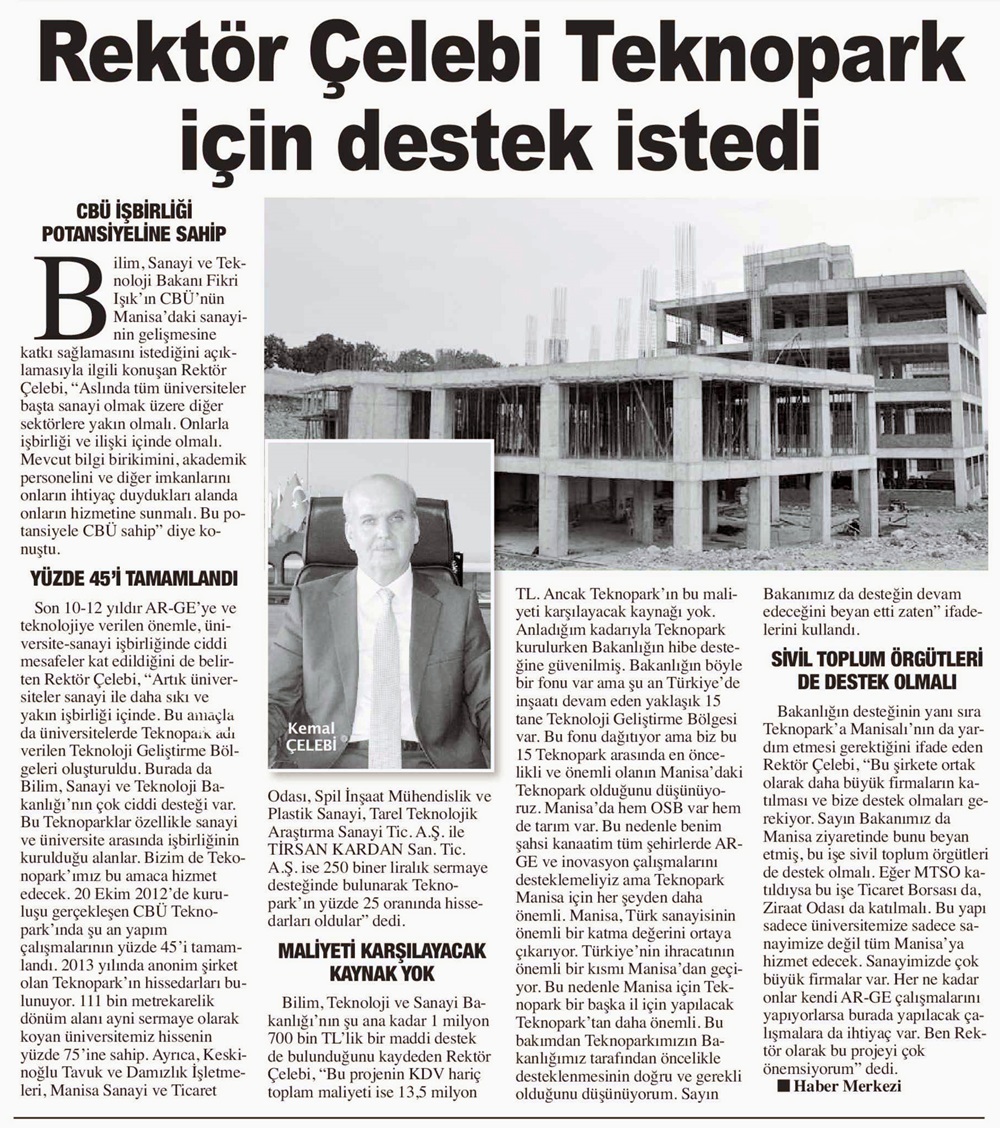 Rektör Çelebi Teknopark için destek istedi

CBÜ İŞBİRLİĞİ POTANSİYELİNE SAHİP

Bilim, Sanayi ve Teknoloji Bakanı Fikri Işık'ın CBÜ'nün Manisa'daki sanayinin gelişmesine katkı sağlamasını istediğini açıklamasıyla ilgili konuşan Rektör Çelebi, "Aslında tüm üniversiteler başta sanayi olmak üzere diğer sektörlere yakın olmalı. Onlarla işbirliği ve ilişki içinde olmalı. Mevcut bilgi birikimini, akademik personelini ve diğer imkanlarını onların ihtiyaç duydukları alanda onların hizmetine sunmalı. Bu potansiyele CBÜ sahip" diye konuştu.

YÜZDE 45'İ TAMAMLANDI

Son 10-12 yıldır AR-GE'ye ve teknolojiye verilen önemle, üniversite-sanayi işbirliğinde ciddi mesafeler kat edildiğini de belirten Rektör Çelebi, "Artık üniversiteler sanayi ile daha sıkı ve yakın işbirliği içinde. Bu amaçla da üniversitelerde Teknopark adı verilen Teknoloji Geliştirme Bölgeleri oluşturuldu. Burada da Bilim, Sanayi ve Teknoloji Bakanlığı'nın çok ciddi desteği var. Bu Teknoparklar özellikle sanayi ve üniversite arasında işbirliğinin kurulduğu alanlar. Bizim de Teknopark'ımız bu amaca hizmet edecek. 20 Ekim 2012'de kuruluşu gerçekleşen CBÜ Teknopark'ında şu an yapım çalışmalarının yüzde 45'i tamamlandı. 2013 yılında anonim şirket olan Teknopark'ın hissedarları bulunuyor. 111 bin metrekarelik dönüm alanı ayni sermaye olarak koyan üniversitemiz hissenin yüzde 75'ine sahip. Ayrıca, Keskinoğlu Tavuk ve Damızlık İşletmeleri, Manisa Sanayi ve Ticaret

Kemal ÇELEBİ

Odası, Spil İnşaat Mühendislik ve Plastik Sanayi, Tarel Teknolojik Araştırma Sanayi Tic. A.Ş. ile TİRSAN KARDAN San. Tic. A.Ş. ise 250 biner liralık sermaye desteğinde bulunarak Teknopark'ın yüzde 25 oranında hissedarları oldular" dedi.

MALİYETİ KARŞILAYACAK KAYNAK YOK

Bilim, Teknoloji ve Sanayi Bakanlığı'nın şu ana kadar 1 milyon 700 bin TL'lik bir maddi destek de bulunduğunu kaydeden Rektör Çelebi, "Bu projenin KDV hariç toplam maliyeti ise 13,5 milyon TL. Ancak Teknopark'ın bu maliyeti karşılayacak kaynağı yok. Anladığım kadarıyla Teknopark kurulurken Bakanlığın hibe desteğine güvenilmiş. Bakanlığın böyle bir fonu var ama şu an Türkiye'de inşaatı devam eden yaklaşık 15 tane Teknoloji Geliştirme Bölgesi var. Bu fonu dağıtıyor ama biz bu 15 Teknopark arasında en öncelikli ve önemli olanın Manisa'daki Teknopark olduğunu düşünüyoruz. Manisa'da hem OSB var hem de tarım var. Bu nedenle benim şahsi kanaatim tüm şehirlerde AR-GE ve inovasyon çalışmalarını desteklemeliyiz ama Teknopark Manisa için her şeyden daha önemli. Manisa, Türk sanayisinin önemli bir katma değerini ortaya çıkarıyor. Türkiye'nin ihracatının önemli bir kısmı Manisa'dan geçiyor. Bu nedenle Manisa için Teknopark bir başka il için yapılacak Teknopark'tan daha önemli. Bu bakımdan Teknoparkımızın Bakanlığımız tarafından öncelikle desteklenmesinin doğru ve gerekli olduğunu düşünüyorum. Sayın Bakanımız da desteğin devam edeceğini beyan etti zaten" ifadelerini kullandı.

SİVİL TOPLUM ÖRGÜTLERİ DE DESTEK OLMALI

Bakanlığın desteğinin yanı sıra Teknopark'a Manisalı'nın da yardım etmesi gerektiğini ifade eden Rektör Çelebi, "Bu şirkete ortak olarak daha büyük firmaların katılması ve bize destek olmaları gerekiyor. Sayın Bakanımız da Manisa ziyaretinde bunu beyan etmiş, bu işe sivil toplum örgütleri de destek olmalı. Eğer MTSO katıldıysa bu işe Ticaret Borsası da, Ziraat Odası da katılmalı. Bu yapı sadece üniversitemize sadece sanayimize değil tüm Manisa'ya hizmet edecek. Sanayimizde çok büyük firmalar var. Her ne kadar onlar kendi AR-GE çalışmalarını yapıyorlarsa burada yapılacak çalışmalara da ihtiyaç var. Ben Rektör olarak bu projeyi çok önemsiyorum" dedi.
■ Haber Merkezi